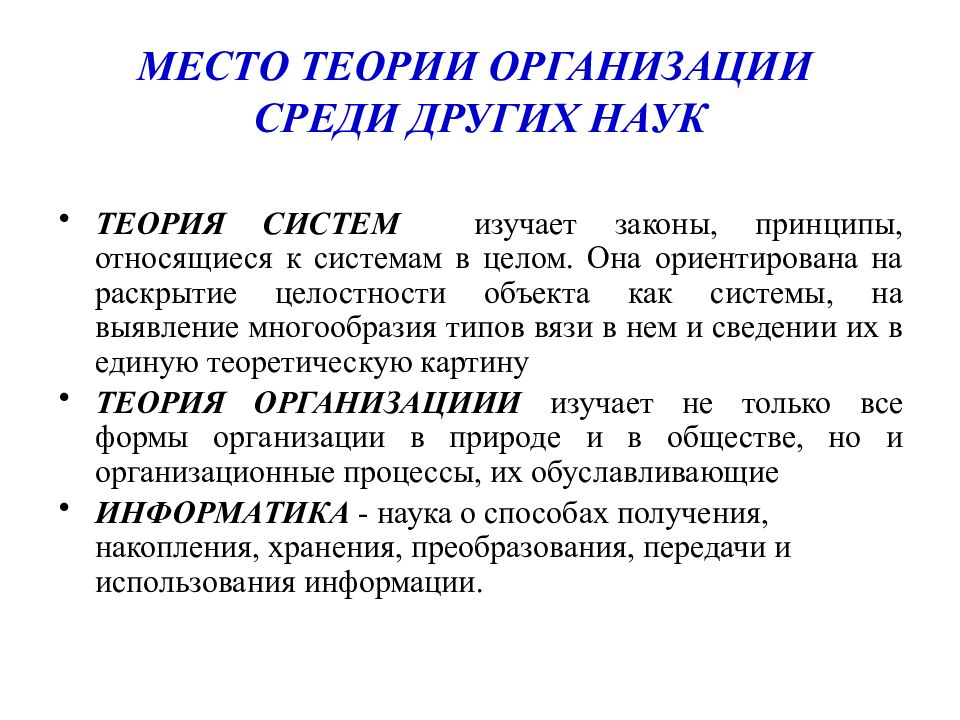 МЕСТО ТЕОРИИ ОРГАНИЗАЦИИ СРЕДИ ДРУГИХ НАУК

• ТЕОРИЯ СИСТЕМ изучает законы, принципы, относящиеся к системам в целом. Она ориентирована на раскрытие целостности объекта как системы, на выявление многообразия типов вязи в нем и сведении их в единую теоретическую картину

• ТЕОРИЯ ОРГАНИЗАЦИИИ изучает не только все формы организации в природе и в обществе, но и организационные процессы, их обуславливающие

• ИНФОРМАТИКА - наука о способах получения, накопления, хранения, преобразования, передачи и использования информации.